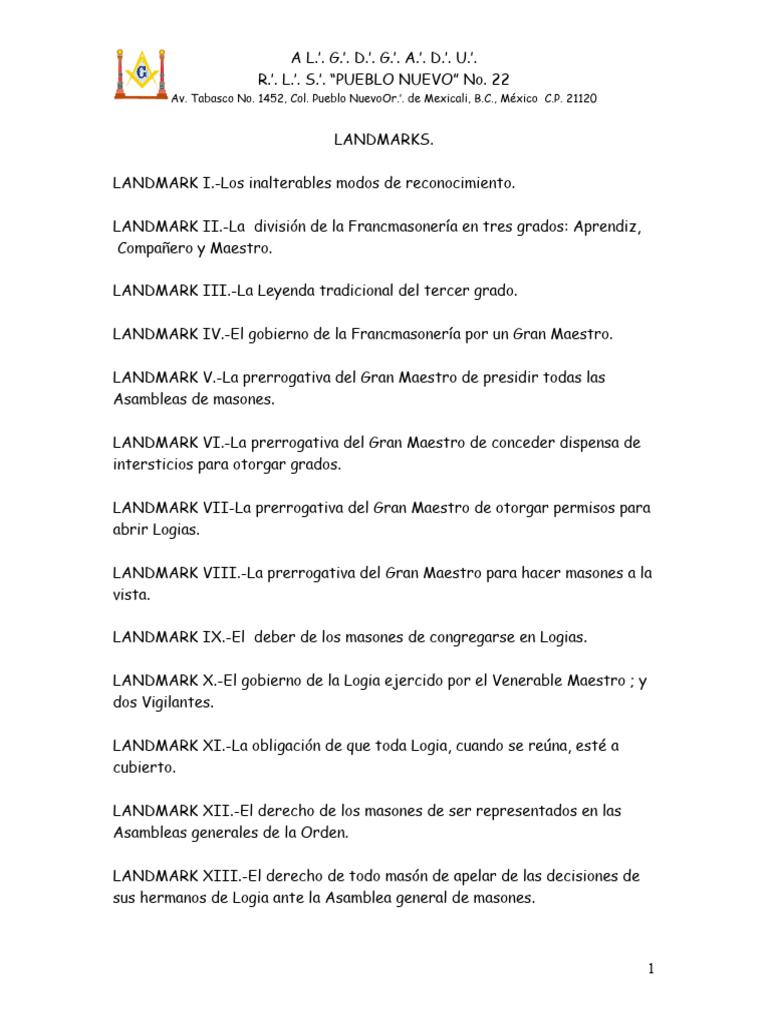 G

A L.'. G.'. D.'. G.'. A.'. D.'. U.'.
R.'. L.'. S.'. "PUEBLO NUEVO" No. 22
Av. Tabasco No. 1452, Col. Pueblo NuevoOr.'. de Mexicali, B.C., México C.P. 21120

LANDMARKS.

LANDMARK I.-Los inalterables modos de reconocimiento.

LANDMARK II.-La división de la Francmasonería en tres grados: Aprendiz, Compañero y Maestro.

LANDMARK III.-La Leyenda tradicional del tercer grado.

LANDMARK IV.-El gobierno de la Francmasonería por un Gran Maestro.

LANDMARK V.-La prerrogativa del Gran Maestro de presidir todas las Asambleas de masones.

LANDMARK VI.-La prerrogativa del Gran Maestro de conceder dispensa de intersticios para otorgar grados.

LANDMARK VII-La prerrogativa del Gran Maestro de otorgar permisos para abrir Logias.

LANDMARK VIII.-La prerrogativa del Gran Maestro para hacer masones a la vista.

LANDMARK IX.-El deber de los masones de congregarse en Logias.

LANDMARK X.-El gobierno de la Logia ejercido por el Venerable Maestro ; y dos Vigilantes.

LANDMARK XI.-La obligación de que toda Logia, cuando se reúna, esté a cubierto.

LANDMARK XII.-El derecho de los masones de ser representados en las Asambleas generales de la Orden.

LANDMARK XIII.-El derecho de todo masón de apelar de las decisiones de sus hermanos de Logia ante la Asamblea general de masones.

1